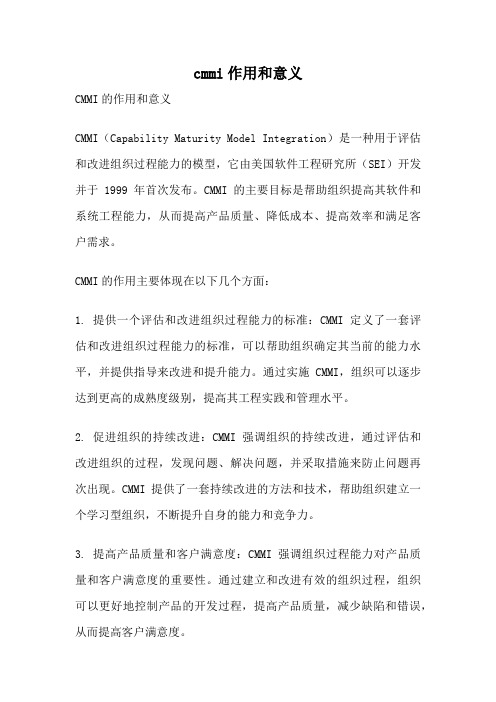 cmmi 作用和意义

CMMI 的作用和意义

CMMI（Capability Maturity Model Integration）是一种用于评估和改进组织过程能力的模型，它由美国软件工程研究所（SEI）开发并于 1999 年首次发布。CMMI 的主要目标是帮助组织提高其软件和系统工程能力，从而提高产品质量、降低成本、提高效率和满足客户需求。

CMMI 的作用主要体现在以下几个方面：

1. 提供一个评估和改进组织过程能力的标准：CMMI 定义了一套评估和改进组织过程能力的标准，可以帮助组织确定其当前的能力水平，并提供指导来改进和提升能力。通过实施 CMMI，组织可以逐步达到更高的成熟度级别，提高其工程实践和管理水平。

2. 促进组织的持续改进：CMMI 强调组织的持续改进，通过评估和改进组织的过程，发现问题、解决问题，并采取措施来防止问题再次出现。CMMI 提供了一套持续改进的方法和技术，帮助组织建立一个学习型组织，不断提升自身的能力和竞争力。

3. 提高产品质量和客户满意度：CMMI 强调组织过程能力对产品质量和客户满意度的重要性。通过建立和改进有效的组织过程，组织可以更好地控制产品的开发过程，提高产品质量，减少缺陷和错误，从而提高客户满意度。